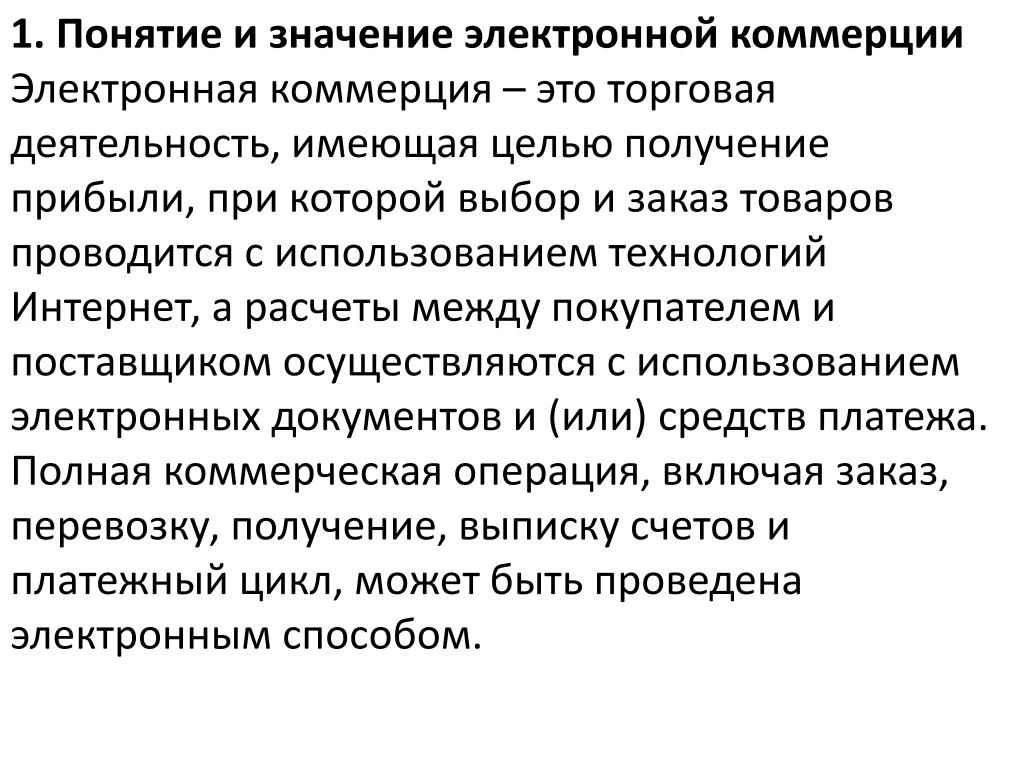 1. Понятие и значение электронной коммерции
Электронная коммерция – это торговая деятельность, имеющая целью получение прибыли, при которой выбор и заказ товаров проводится с использованием технологий Интернет, а расчеты между покупателем и поставщиком осуществляются с использованием электронных документов и (или) средств платежа. Полная коммерческая операция, включая заказ, перевозку, получение, выписку счетов и платежный цикл, может быть проведена электронным способом.